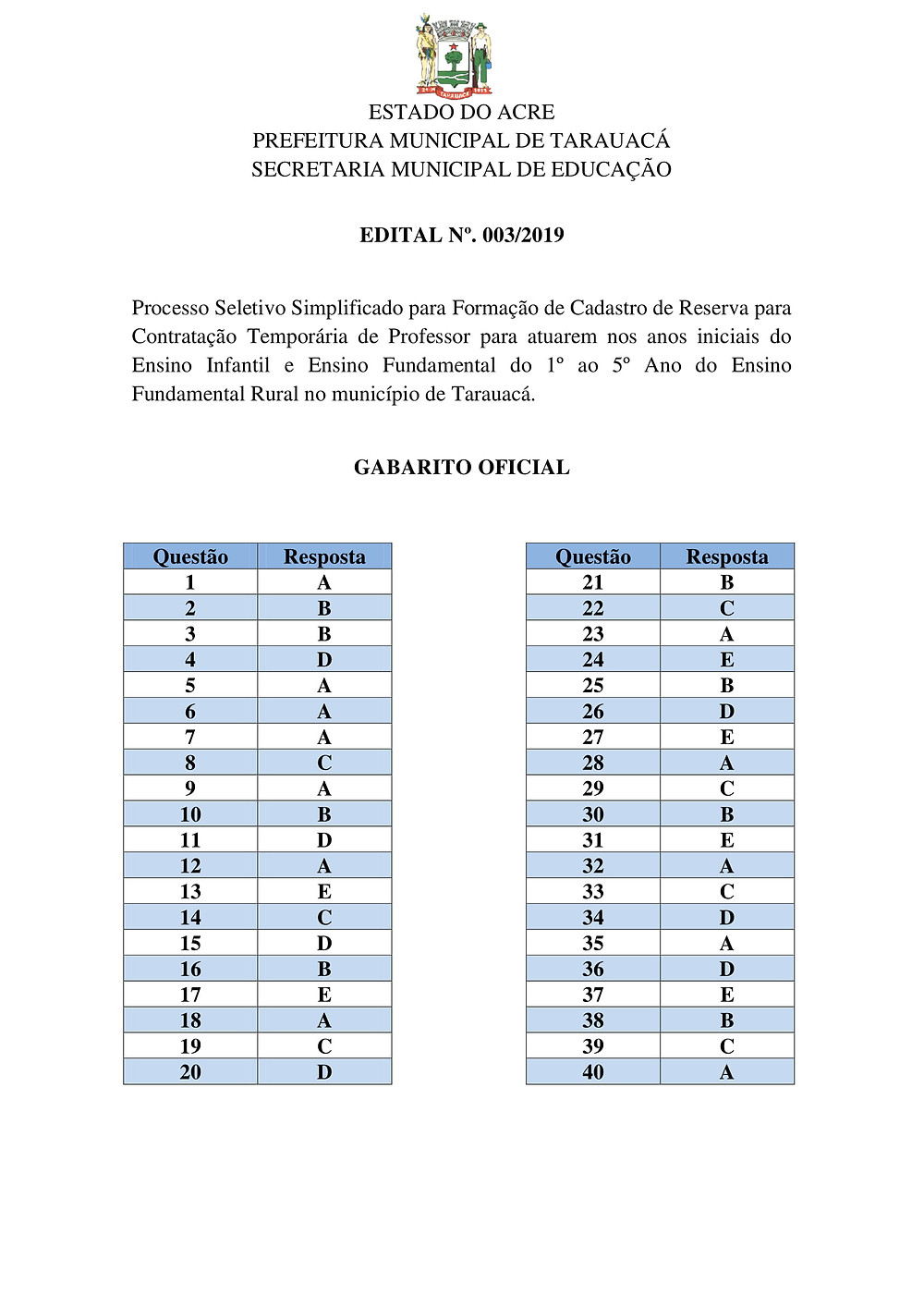 ESTADO DO ACRE
PREFEITURA MUNICIPAL DE TARAUACÁ
SECRETARIA MUNICIPAL DE EDUCAÇÃO

EDITAL Nº. 003/2019

Processo Seletivo Simplificado para Formação de Cadastro de Reserva para Contratação Temporária de Professor para atuarem nos anos iniciais do Ensino Infantil e Ensino Fundamental do 1º ao 5º Ano do Ensino Fundamental Rural no município de Tarauacá.

GABARITO OFICIAL

| Questão | Resposta |
|---|---|
| 1 | A |
| 2 | B |
| 3 | B |
| 4 | D |
| 5 | A |
| 6 | A |
| 7 | A |
| 8 | C |
| 9 | A |
| 10 | B |
| 11 | D |
| 12 | A |
| 13 | E |
| 14 | C |
| 15 | D |
| 16 | B |
| 17 | E |
| 18 | A |
| 19 | C |
| 20 | D |

| Questão | Resposta |
|---|---|
| 21 | B |
| 22 | C |
| 23 | A |
| 24 | E |
| 25 | B |
| 26 | D |
| 27 | E |
| 28 | A |
| 29 | C |
| 30 | B |
| 31 | E |
| 32 | A |
| 33 | C |
| 34 | D |
| 35 | A |
| 36 | D |
| 37 | E |
| 38 | B |
| 39 | C |
| 40 | A |